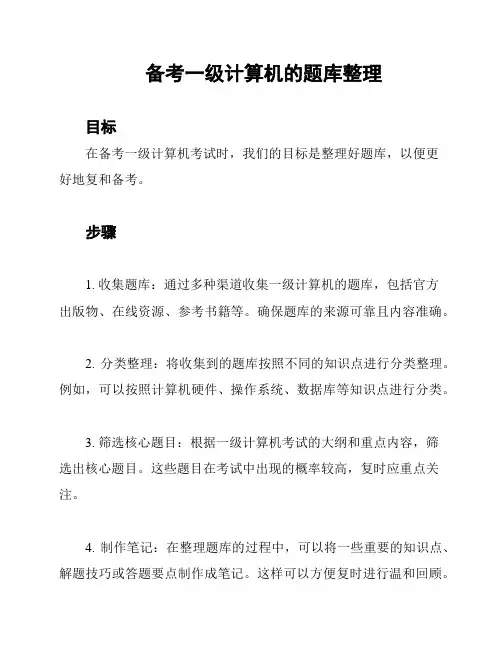 备考一级计算机的题库整理

目标

在备考一级计算机考试时，我们的目标是整理好题库，以便更好地复和备考。

步骤

1. 收集题库：通过多种渠道收集一级计算机的题库，包括官方出版物、在线资源、参考书籍等。确保题库的来源可靠且内容准确。

2. 分类整理：将收集到的题库按照不同的知识点进行分类整理。例如，可以按照计算机硬件、操作系统、数据库等知识点进行分类。

3. 筛选核心题目：根据一级计算机考试的大纲和重点内容，筛选出核心题目。这些题目在考试中出现的概率较高，复时应重点关注。

4. 制作笔记：在整理题库的过程中，可以将一些重要的知识点、解题技巧或答题要点制作成笔记。这样可以方便复时进行温和回顾。